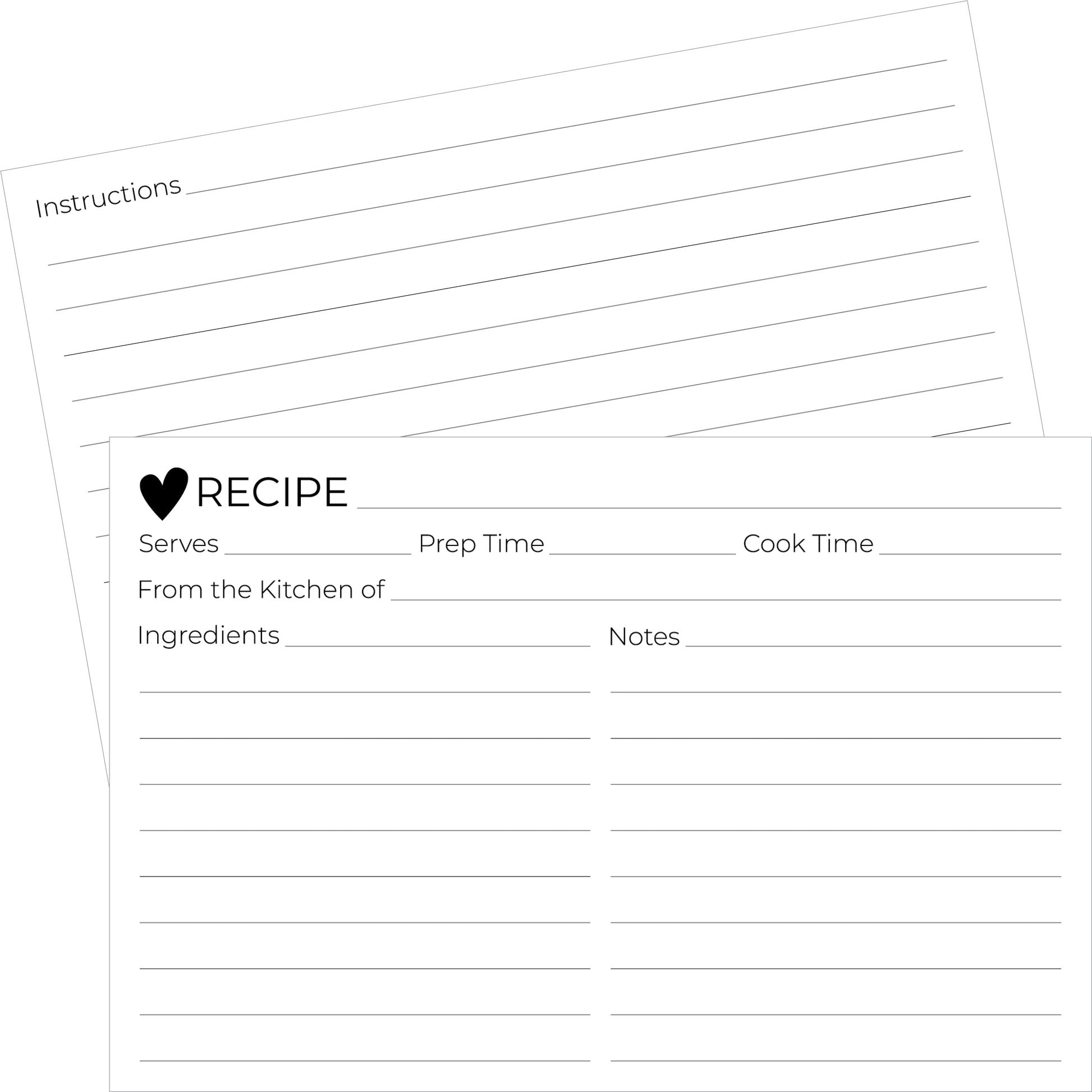 Instructions ____

RECIPE ____

Serves ____ Prep Time ____ Cook Time ____

From the Kitchen of ____

Ingredients ____

Notes ____